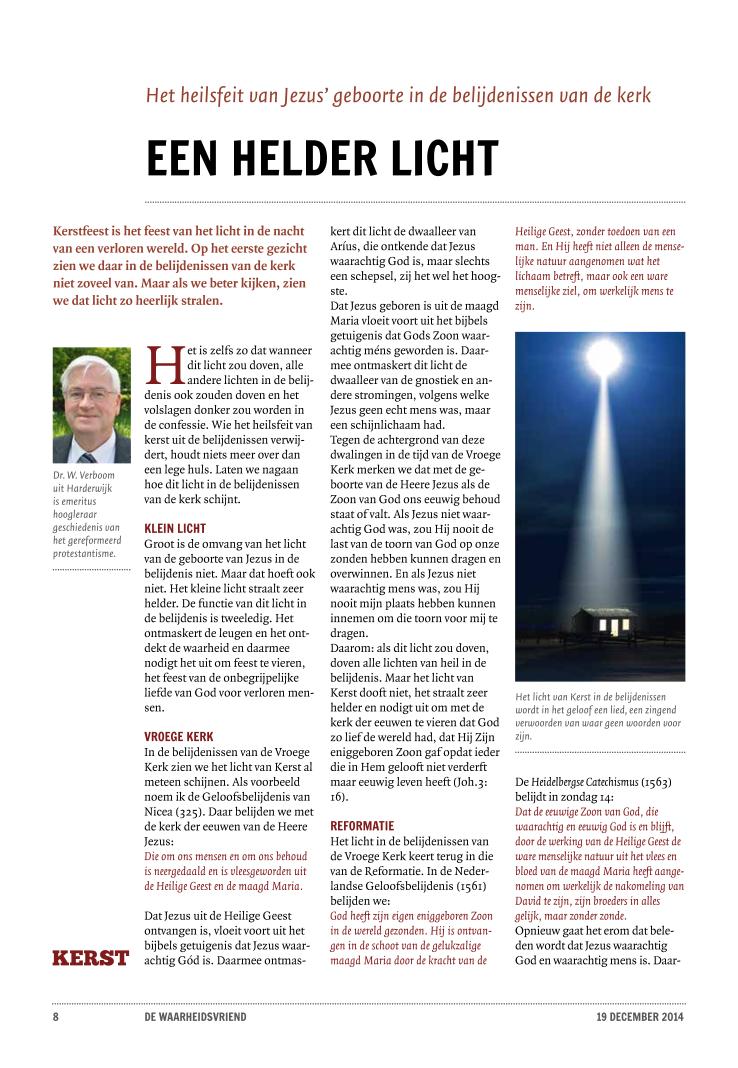 Het heilsfeit van Jezus' geboorte in de belijdenissen van de kerk

EEN HELDER LICHT

Kerstfeest is het feest van het licht in de nacht van een verloren wereld. Op het eerste gezicht zien we daar in de belijdenissen van de kerk niet zoveel van. Maar als we beter kijken, zien we dat licht zo heerlijk stralen.

Dr. W. Verboom uit Harderwijk is emeritus hoogleraar geschiedenis van het gereformeerd protestantisme.

Het is zelfs zo dat wanneer dit licht zou doven, alle andere lichten in de belijdenis ook zouden doven en het volslagen donker zou worden in de confessie. Wie het heilsfeit van kerst uit de belijdenissen verwijdert, houdt niets meer over dan een lege huls. Laten we nagaan hoe dit licht in de belijdenissen van de kerk schijnt.

KLEIN LICHT
Groot is de omvang van het licht van de geboorte van Jezus in de belijdenis niet. Maar dat hoeft ook niet. Het kleine licht straalt zeer helder. De functie van dit licht in de belijdenis is tweeledig. Het ontmaskert de leugen en het ontdekt de waarheid en daarmee nodigt het uit om feest te vieren, het feest van de onbegrijpelijke liefde van God voor verloren mensen.

VROEGE KERK
In de belijdenissen van de Vroege Kerk zien we het licht van Kerst al meteen schijnen. Als voorbeeld noem ik de Geloofsbelijdenis van Nicea (325). Daar belijden we met de kerk der eeuwen van de Heere Jezus:
Die om ons mensen en om ons behoud is neergedaald en is vleesgeworden uit de Heilige Geest en de maagd Maria.

Dat Jezus uit de Heilige Geest ontvangen is, vloeit voort uit het bijbels getuigenis dat Jezus waarachtig Gód is. Daarmee ontmaskert dit licht de dwaalleer van Arius, die ontkende dat Jezus waarachtig God is, maar slechts een schepsel, zij het wel het hoogste.
Dat Jezus geboren is uit de maagd Maria vloeit voort uit het bijbels getuigenis dat Gods Zoon waarachtig méns geworden is. Daarmee ontmaskert dit licht de dwaalleer van de gnostiek en andere stromingen, volgens welke Jezus geen echt mens was, maar een schijnlichaam had.
Tegen de achtergrond van deze dwalingen in de tijd van de Vroege Kerk merken we dat met de geboorte van de Heere Jezus als de Zoon van God ons eeuwig behoud staat of valt. Als Jezus niet waarachtig God was, zou Hij nooit de last van de toorn van God op onze zonden hebben kunnen dragen en overwinnen. En als Jezus niet waarachtig mens was, zou Hij nooit mijn plaats hebben kunnen innemen om die toorn voor mij te dragen.
Daarom: als dit licht zou doven, doven alle lichten van heil in de belijdenis. Maar het licht van Kerst dooft niet, het straalt zeer helder en nodigt uit om met de kerk der eeuwen te vieren dat God zo lief de wereld had, dat Hij Zijn eniggeboren Zoon gaf opdat ieder die in Hem gelooft niet verderft maar eeuwig leven heeft (Joh.3: 16).

REFORMATIE
Het licht in de belijdenissen van de Vroege Kerk keert terug in die van de Reformatie. In de Nederlandse Geloofsbelijdenis (1561) belijden we:
God heeft zijn eigen eniggeboren Zoon in de wereld gezonden. Hij is ontvangen in de schoot van de gelukzalige maagd Maria door de kracht van de Heilige Geest, zonder toedoen van een man. En Hij heeft niet alleen de menselijke natuur aangenomen wat het lichaam betreft, maar ook een ware menselijke ziel, om werkelijk mens te zijn.

Het licht van Kerst in de belijdenissen wordt in het geloof een lied, een zingend verwoorden van waar geen woorden voor zijn.

De Heidelbergse Catechismus (1563) belijdt in zondag 14:
Dat de eeuwige Zoon van God, die waarachtig en eeuwig God is en blijft, door de werking van de Heilige Geest de ware menselijke natuur uit het vlees en bloed van de maagd Maria heeft aangenomen om werkelijk de nakomeling van David te zijn, zijn broeders in alles gelijk, maar zonder zonde.
Opnieuw gaat het erom dat beleden wordt dat Jezus waarachtig God en waarachtig mens is. Daar-

KERST

8 DE WAARHEIDSVRIEND 19 DECEMBER 2014